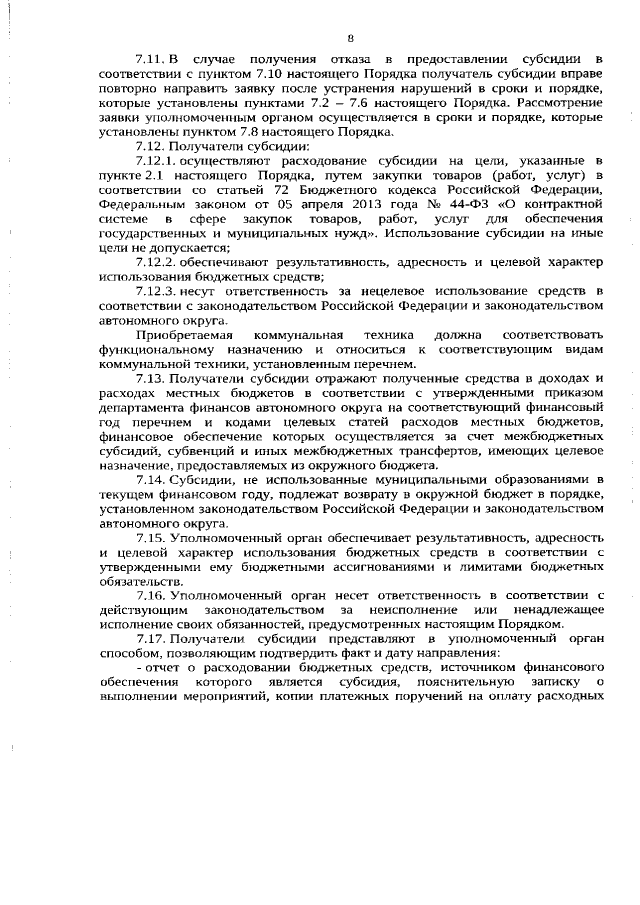 8

7.11. В случае получения отказа в предоставлении субсидии в соответствии с пунктом 7.10 настоящего Порядка получатель субсидии вправе повторно направить заявку после устранения нарушений в сроки и порядке, которые установлены пунктами 7.2 – 7.6 настоящего Порядка. Рассмотрение заявки уполномоченным органом осуществляется в сроки и порядке, которые установлены пунктом 7.8 настоящего Порядка.

7.12. Получатели субсидии:

7.12.1. осуществляют расходование субсидии на цели, указанные в пункте 2.1 настоящего Порядка, путем закупки товаров (работ, услуг) в соответствии со статьей 72 Бюджетного кодекса Российской Федерации, Федеральным законом от 05 апреля 2013 года № 44-ФЗ «О контрактной системе в сфере закупок товаров, работ, услуг для обеспечения государственных и муниципальных нужд». Использование субсидии на иные цели не допускается;

7.12.2. обеспечивают результативность, адресность и целевой характер использования бюджетных средств;

7.12.3. несут ответственность за нецелевое использование средств в соответствии с законодательством Российской Федерации и законодательством автономного округа.

Приобретаемая коммунальная техника должна соответствовать функциональному назначению и относиться к соответствующим видам коммунальной техники, установленным перечнем.

7.13. Получатели субсидии отражают полученные средства в доходах и расходах местных бюджетов в соответствии с утвержденными приказом департамента финансов автономного округа на соответствующий финансовый год перечнем и кодами целевых статей расходов местных бюджетов, финансовое обеспечение которых осуществляется за счет межбюджетных субсидий, субвенций и иных межбюджетных трансфертов, имеющих целевое назначение, предоставляемых из окружного бюджета.

7.14. Субсидии, не использованные муниципальными образованиями в текущем финансовом году, подлежат возврату в окружной бюджет в порядке, установленном законодательством Российской Федерации и законодательством автономного округа.

7.15. Уполномоченный орган обеспечивает результативность, адресность и целевой характер использования бюджетных средств в соответствии с утвержденными ему бюджетными ассигнованиями и лимитами бюджетных обязательств.

7.16. Уполномоченный орган несет ответственность в соответствии с действующим законодательством за неисполнение или ненадлежащее исполнение своих обязанностей, предусмотренных настоящим Порядком.

7.17. Получатели субсидии представляют в уполномоченный орган способом, позволяющим подтвердить факт и дату направления:

- отчет о расходовании бюджетных средств, источником финансового обеспечения которого является субсидия, пояснительную записку о выполнении мероприятий, копии платежных поручений на оплату расходных